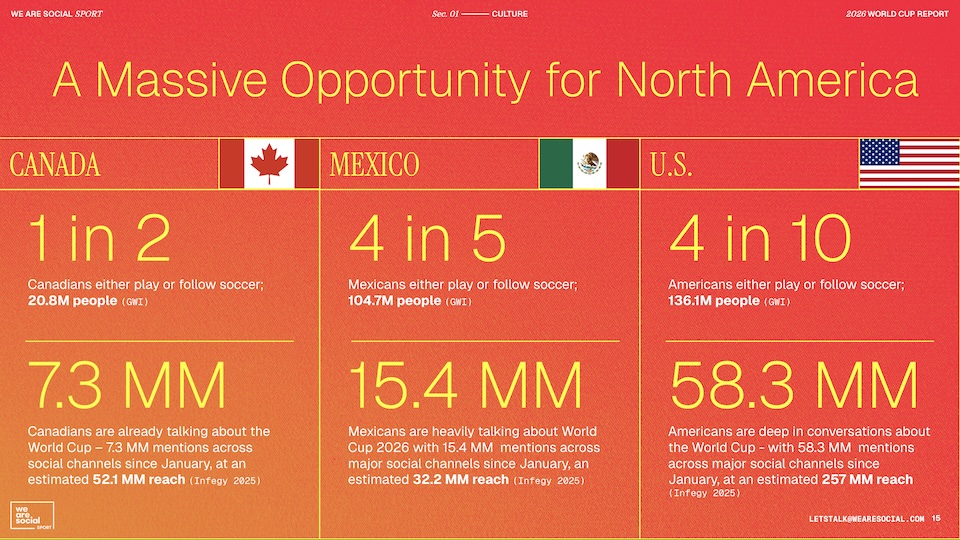 WE ARE SOCIAL SPORT

Sec. 01 —— CULTURE

2026 WORLD CUP REPORT

A Massive Opportunity for North America

CANADA

1 in 2

Canadians either play or follow soccer; 20.8M people (GWI)

7.3 MM

Canadians are already talking about the World Cup – 7.3 MM mentions across social channels since January, at an estimated 52.1 MM reach (Infegy 2025)

MEXICO

4 in 5

Mexicans either play or follow soccer; 104.7M people (GWI)

15.4 MM

Mexicans are heavily talking about World Cup 2026 with 15.4 MM mentions across major social channels since January, an estimated 32.2 MM reach (Infegy 2025)

U.S.

4 in 10

Americans either play or follow soccer; 136.1M people (GWI)

58.3 MM

Americans are deep in conversations about the World Cup - with 58.3 MM mentions across major social channels since January, at an estimated 257 MM reach (Infegy 2025)

we are social SPORT

LETSTALK@WEARESOCIAL.COM 15